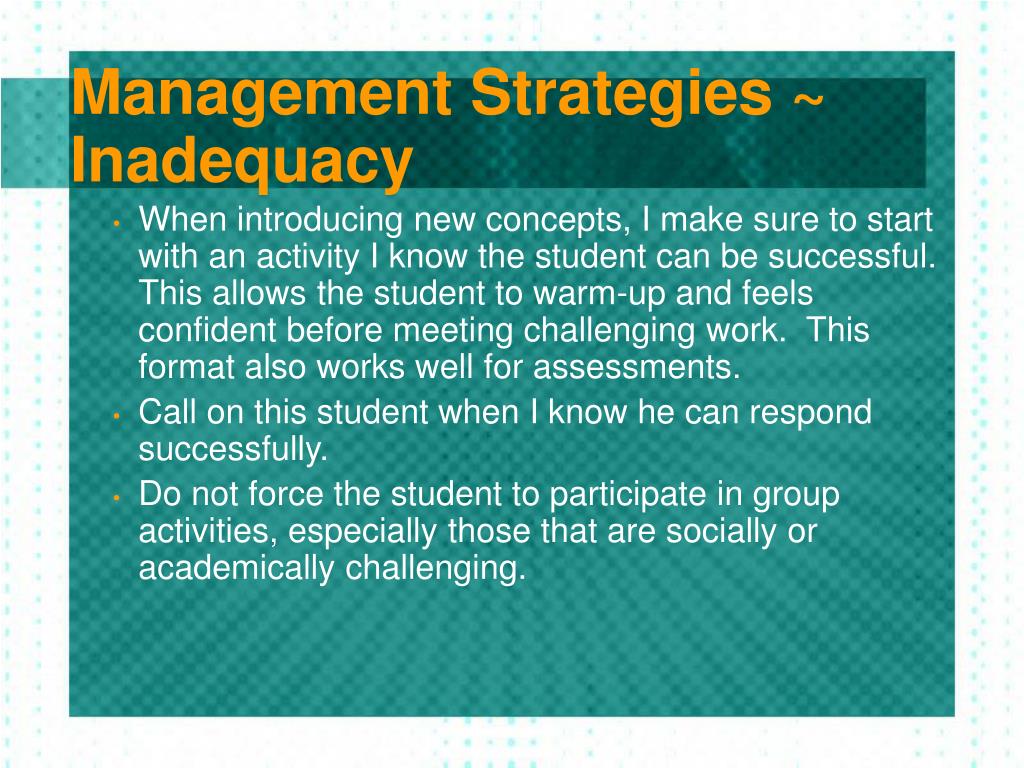 Management Strategies ~ Inadequacy

• When introducing new concepts, I make sure to start with an activity I know the student can be successful. This allows the student to warm-up and feels confident before meeting challenging work. This format also works well for assessments.
• Call on this student when I know he can respond successfully.
• Do not force the student to participate in group activities, especially those that are socially or academically challenging.